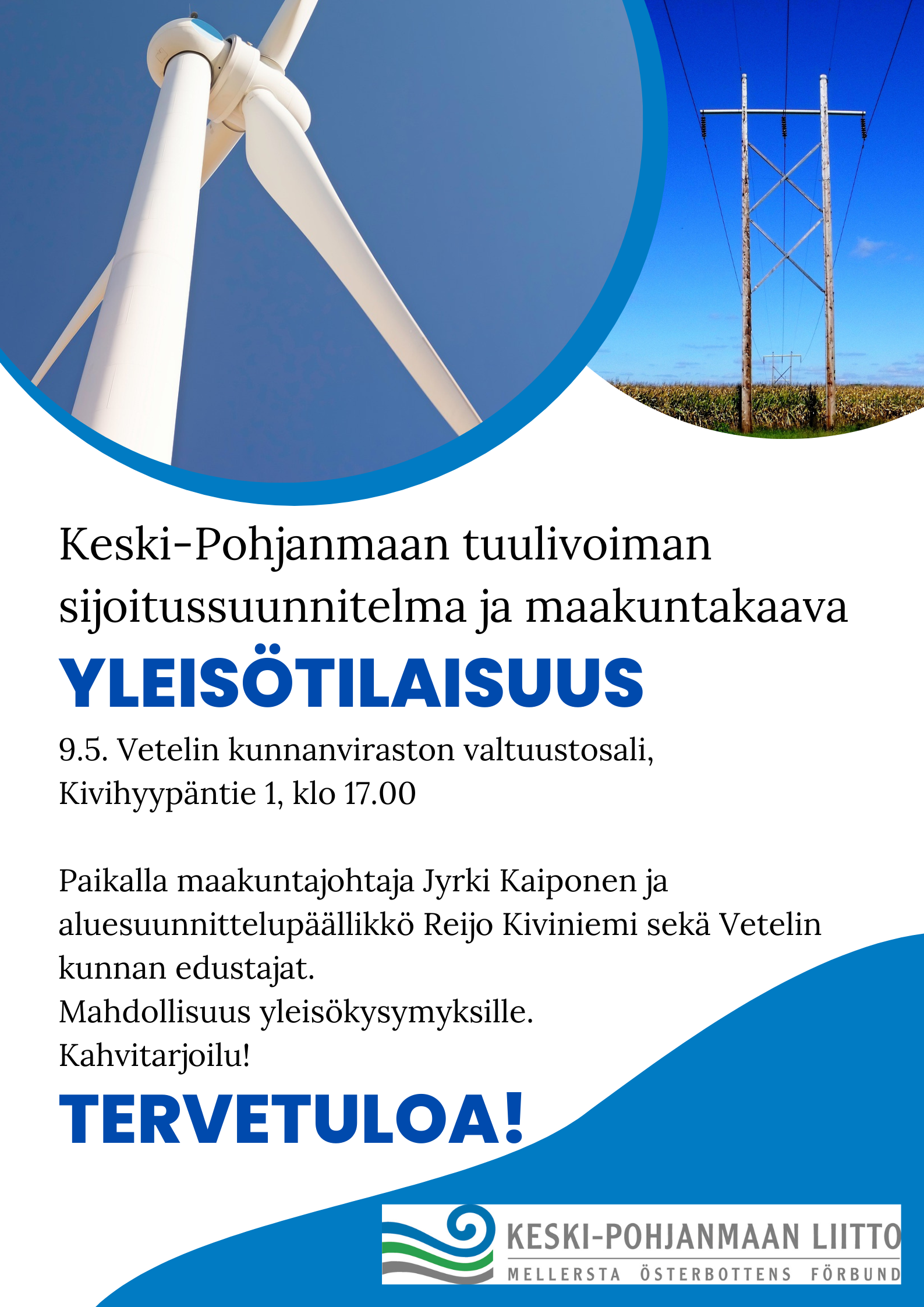 Keski-Pohjanmaan tuulivoiman sijoitussuunnitelma ja maakuntakaava

YLEISÖTILAISUUS

9.5. Vetelin kunnanviraston valtuustosali, Kivihyypäntie 1, klo 17.00

Paikalla maakuntajohtaja Jyrki Kaiponen ja aluesuunnittelupäällikkö Reijo Kiviniemi sekä Vetelin kunnan edustajat.
Mahdollisuus yleisökysymyksille.
Kahvitarjoilu!

TERVETULOA!

KESKI-POHJANMAAN LIITTO
MELLERSTA ÖSTERBOTTENS FÖRBUND